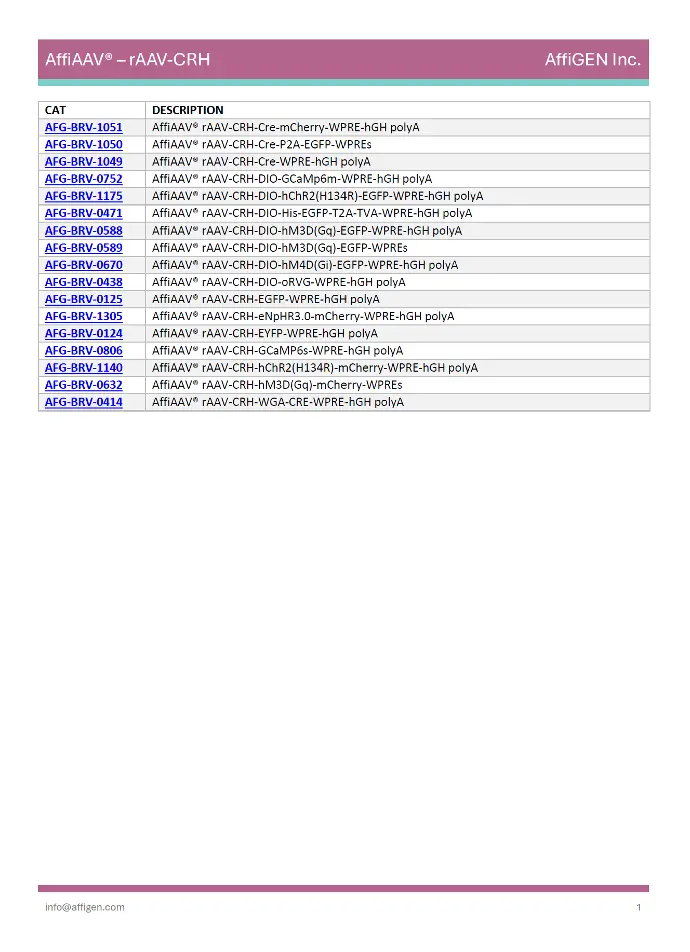 AffiAAV® – rAAV-CRH

AffiGEN Inc.

| CAT | DESCRIPTION |
|---|---|
| AFG-BRV-1051 | AffiAAV® rAAV-CRH-Cre-mCherry-WPRE-hGH polyA |
| AFG-BRV-1050 | AffiAAV® rAAV-CRH-Cre-P2A-EGFP-WPREs |
| AFG-BRV-1049 | AffiAAV® rAAV-CRH-Cre-WPRE-hGH polyA |
| AFG-BRV-0752 | AffiAAV® rAAV-CRH-DIO-GCaMp6m-WPRE-hGH polyA |
| AFG-BRV-1175 | AffiAAV® rAAV-CRH-DIO-hChR2(H134R)-EGFP-WPRE-hGH polyA |
| AFG-BRV-0471 | AffiAAV® rAAV-CRH-DIO-His-EGFP-T2A-TVA-WPRE-hGH polyA |
| AFG-BRV-0588 | AffiAAV® rAAV-CRH-DIO-hM3D(Gq)-EGFP-WPRE-hGH polyA |
| AFG-BRV-0589 | AffiAAV® rAAV-CRH-DIO-hM3D(Gq)-EGFP-WPREs |
| AFG-BRV-0670 | AffiAAV® rAAV-CRH-DIO-hM4D(Gi)-EGFP-WPRE-hGH polyA |
| AFG-BRV-0438 | AffiAAV® rAAV-CRH-DIO-oRVG-WPRE-hGH polyA |
| AFG-BRV-0125 | AffiAAV® rAAV-CRH-EGFP-WPRE-hGH polyA |
| AFG-BRV-1305 | AffiAAV® rAAV-CRH-eNpHR3.0-mCherry-WPRE-hGH polyA |
| AFG-BRV-0124 | AffiAAV® rAAV-CRH-EYFP-WPRE-hGH polyA |
| AFG-BRV-0806 | AffiAAV® rAAV-CRH-GCaMP6s-WPRE-hGH polyA |
| AFG-BRV-1140 | AffiAAV® rAAV-CRH-hChR2(H134R)-mCherry-WPRE-hGH polyA |
| AFG-BRV-0632 | AffiAAV® rAAV-CRH-hM3D(Gq)-mCherry-WPREs |
| AFG-BRV-0414 | AffiAAV® rAAV-CRH-WGA-CRE-WPRE-hGH polyA |

info@affigen.com

1